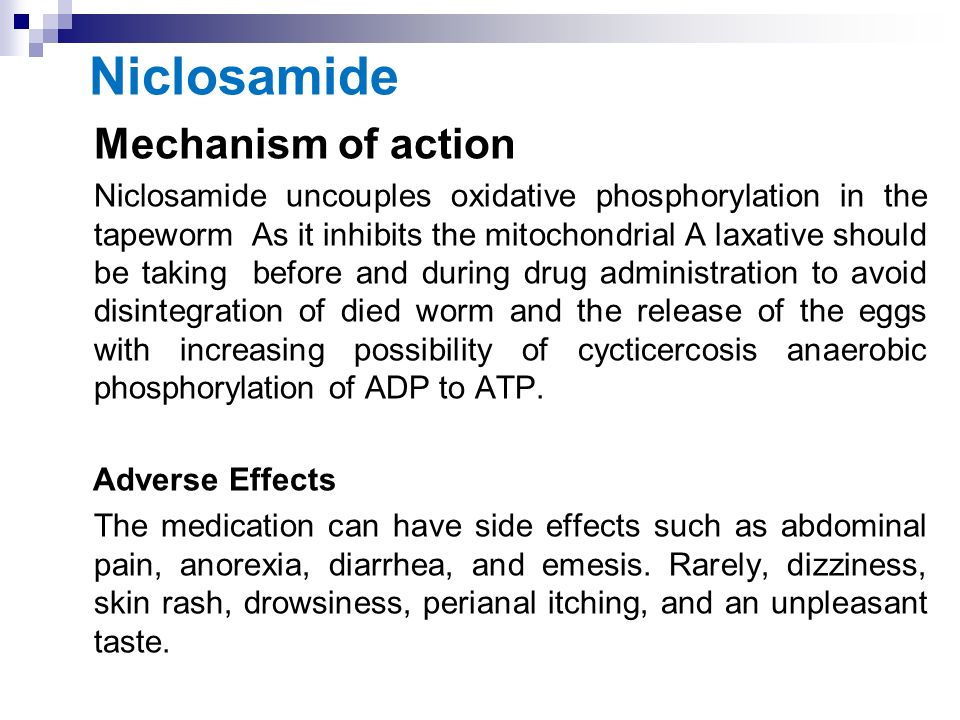 Niclosamide

Mechanism of action

Niclosamide uncouples oxidative phosphorylation in the tapeworm As it inhibits the mitochondrial A laxative should be taking before and during drug administration to avoid disintegration of died worm and the release of the eggs with increasing possibility of cycticercosis anaerobic phosphorylation of ADP to ATP.

Adverse Effects

The medication can have side effects such as abdominal pain, anorexia, diarrhea, and emesis. Rarely, dizziness, skin rash, drowsiness, perianal itching, and an unpleasant taste.